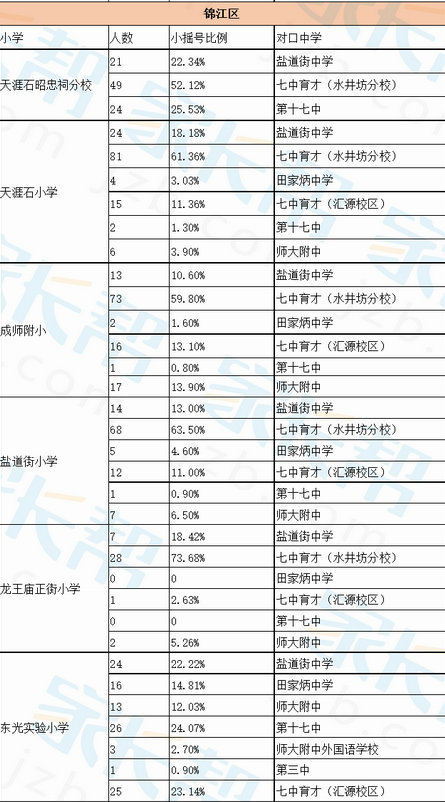 锦江区

| 小学 | 人数 | 小摇号比例 | 对口中学 |
|---|---|---|---|
| 天涯石昭忠祠分校 | 21 | 22.34% | 盐道街中学 |
| | 49 | 52.12% | 七中育才（水井坊分校） |
| | 24 | 25.53% | 第十七中 |
| 天涯石小学 | 24 | 18.18% | 盐道街中学 |
| | 81 | 61.36% | 七中育才（水井坊分校） |
| | 4 | 3.03% | 田家炳中学 |
| | 15 | 11.36% | 七中育才（汇源校区） |
| | 2 | 1.30% | 第十七中 |
| | 6 | 3.90% | 师大附中 |
| 成师附小 | 13 | 10.60% | 盐道街中学 |
| | 73 | 59.80% | 七中育才（水井坊分校） |
| | 2 | 1.60% | 田家炳中学 |
| | 16 | 13.10% | 七中育才（汇源校区） |
| | 1 | 0.80% | 第十七中 |
| | 17 | 13.90% | 师大附中 |
| 盐道街小学 | 14 | 13.00% | 盐道街中学 |
| | 68 | 63.50% | 七中育才（水井坊分校） |
| | 5 | 4.60% | 田家炳中学 |
| | 12 | 11.00% | 七中育才（汇源校区） |
| | 1 | 0.90% | 第十七中 |
| | 7 | 6.50% | 师大附中 |
| 龙王庙正街小学 | 7 | 18.42% | 盐道街中学 |
| | 28 | 73.68% | 七中育才（水井坊分校） |
| | 0 | 0 | 田家炳中学 |
| | 1 | 2.63% | 七中育才（汇源校区） |
| | 0 | 0 | 第十七中 |
| | 2 | 5.26% | 师大附中 |
| 东光实验小学 | 24 | 22.22% | 盐道街中学 |
| | 16 | 14.81% | 田家炳中学 |
| | 13 | 12.03% | 师大附中 |
| | 26 | 24.07% | 第十七中 |
| | 3 | 2.70% | 师大附中外国语学校 |
| | 1 | 0.90% | 第三中 |
| | 25 | 23.14% | 七中育才（汇源校区） |